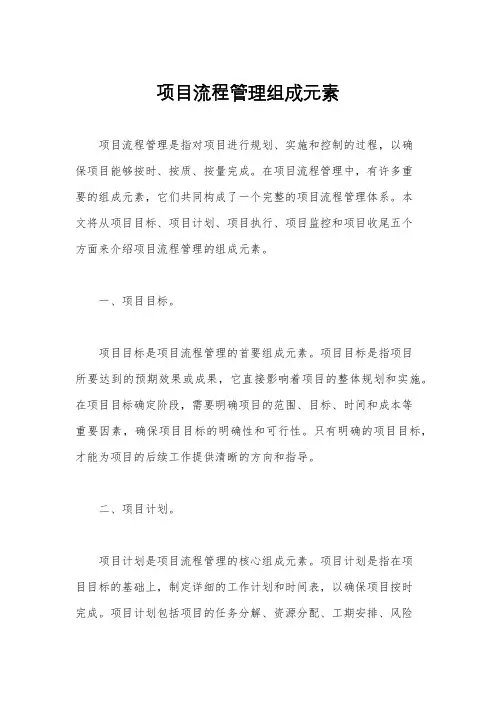 项目流程管理组成元素

项目流程管理是指对项目进行规划、实施和控制的过程，以确保项目能够按时、按质、按量完成。在项目流程管理中，有许多重要的组成元素，它们共同构成了一个完整的项目流程管理体系。本文将从项目目标、项目计划、项目执行、项目监控和项目收尾五个方面来介绍项目流程管理的组成元素。

一、项目目标。

项目目标是项目流程管理的首要组成元素。项目目标是指项目所要达到的预期效果或成果，它直接影响着项目的整体规划和实施。在项目目标确定阶段，需要明确项目的范围、目标、时间和成本等重要因素，确保项目目标的明确性和可行性。只有明确的项目目标，才能为项目的后续工作提供清晰的方向和指导。

二、项目计划。

项目计划是项目流程管理的核心组成元素。项目计划是指在项目目标的基础上，制定详细的工作计划和时间表，以确保项目按时完成。项目计划包括项目的任务分解、资源分配、工期安排、风险